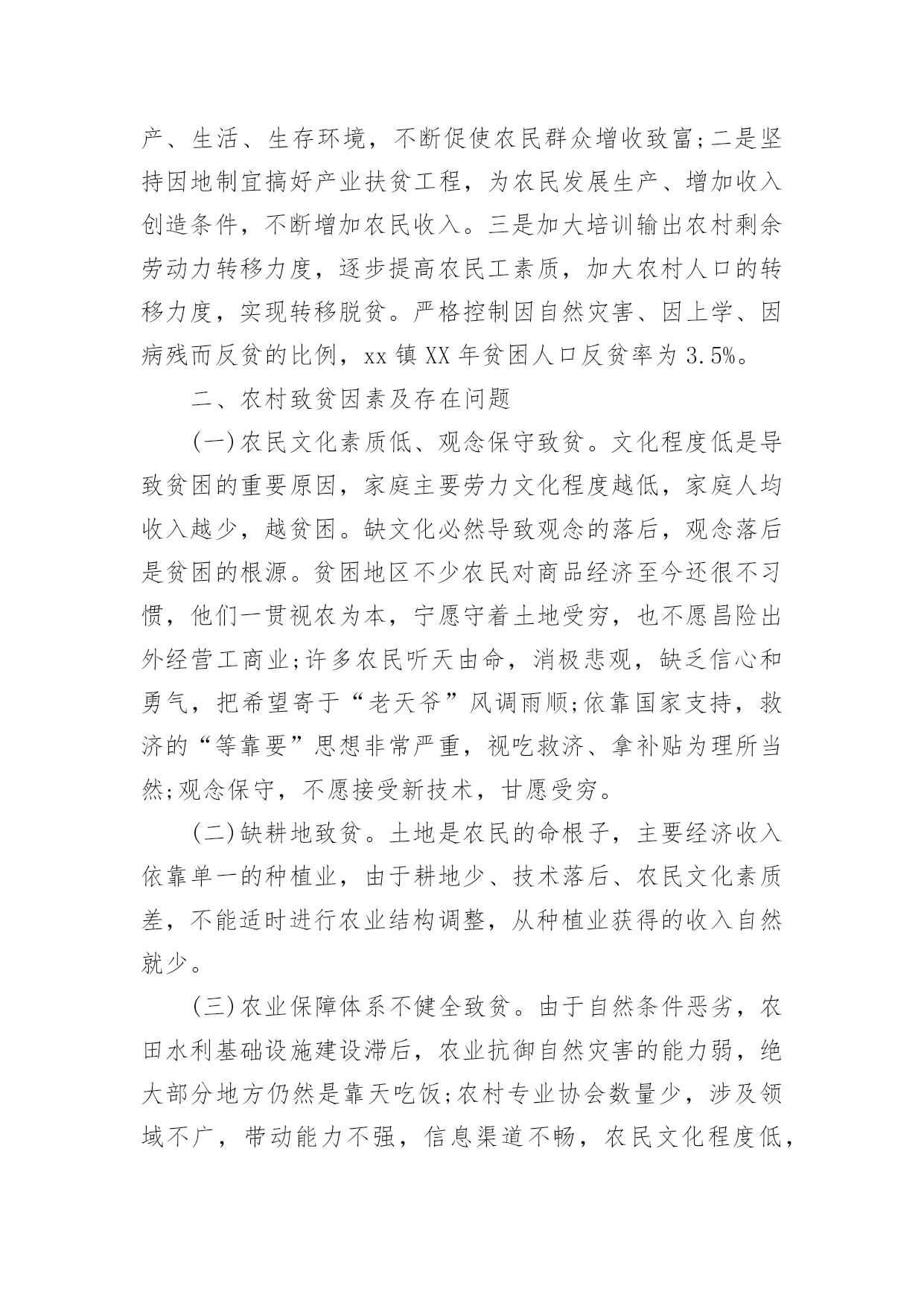 产、生活、生存环境，不断促使农民群众增收致富;二是坚持因地制宜搞好产业扶贫工程，为农民发展生产、增加收入创造条件，不断增加农民收入。三是加大培训输出农村剩余劳动力转移力度，逐步提高农民工素质，加大农村人口的转移力度，实现转移脱贫。严格控制因自然灾害、因上学、因病残而反贫的比例，xx 镇 XX 年贫困人口反贫率为 3.5%。

二、农村致贫因素及存在问题

(一)农民文化素质低、观念保守致贫。文化程度低是导致贫困的重要原因，家庭主要劳力文化程度越低，家庭人均收入越少，越贫困。缺文化必然导致观念的落后，观念落后是贫困的根源。贫困地区不少农民对商品经济至今还很不习惯，他们一贯视农为本，宁愿守着土地受穷，也不愿昌险出外经营工商业;许多农民听天由命，消极悲观，缺乏信心和勇气，把希望寄于“老天爷”风调雨顺;依靠国家支持，救济的“等靠要”思想非常严重，视吃救济、拿补贴为理所当然;观念保守，不愿接受新技术，甘愿受穷。

(二)缺耕地致贫。土地是农民的命根子，主要经济收入依靠单一的种植业，由于耕地少、技术落后、农民文化素质差，不能适时进行农业结构调整，从种植业获得的收入自然就少。

(三)农业保障体系不健全致贫。由于自然条件恶劣，农田水利基础设施建设滞后，农业抗御自然灾害的能力弱，绝大部分地方仍然是靠天吃饭;农村专业协会数量少，涉及领域不广，带动能力不强，信息渠道不畅，农民文化程度低，